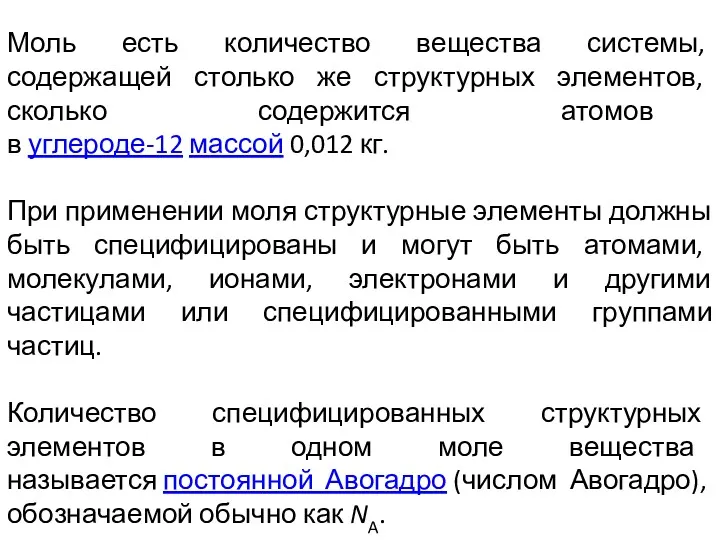 Моль есть количество вещества системы, содержащей столько же структурных элементов, сколько содержится атомов в углероде-12 массой 0,012 кг.

При применении моля структурные элементы должны быть специфицированы и могут быть атомами, молекулами, ионами, электронами и другими частицами или специфицированными группами частиц.

Количество специфицированных структурных элементов в одном моле вещества называется постоянной Авогадро (числом Авогадро), обозначаемой обычно как $N_A$.